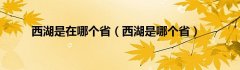 西湖是在哪个省（西湖是哪个省）